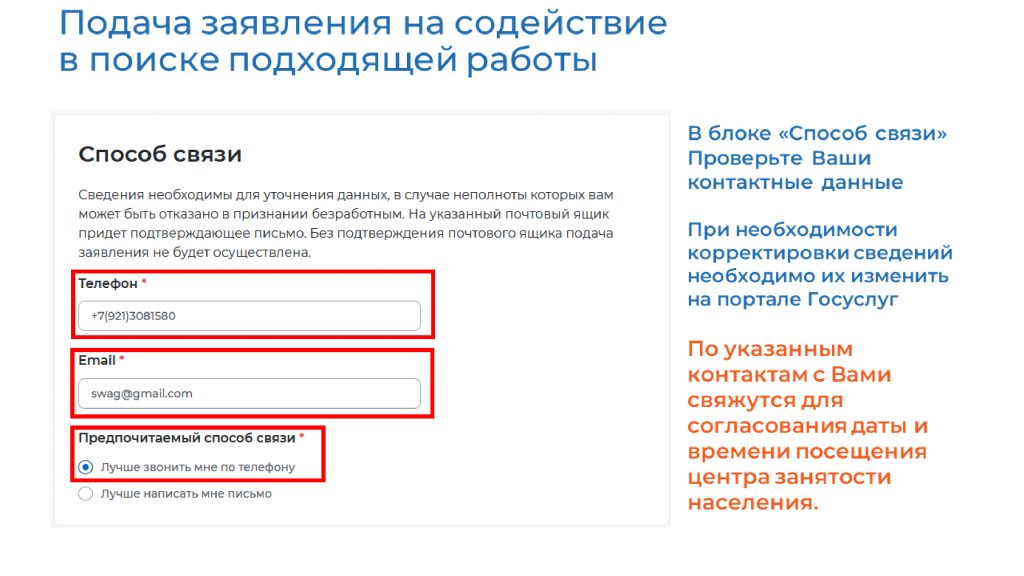 Подача заявления на содействие в поиске подходящей работы

Способ связи

Сведения необходимы для уточнения данных, в случае неполноты которых вам может быть отказано в признании безработным. На указанный почтовый ящик придет подтверждающее письмо. Без подтверждения почтового ящика подача заявления не будет осуществлена.

Телефон *

+7(921)3081580

Email *

swag@gmail.com

Предпочитаемый способ связи *

Лучше звонить мне по телефону

Лучше написать мне письмо

В блоке «Способ связи» Проверьте Ваши контактные данные

При необходимости корректировки сведений необходимо их изменить на портале Госуслуг

По указанным контактам с Вами свяжутся для согласования даты и времени посещения центра занятости населения.